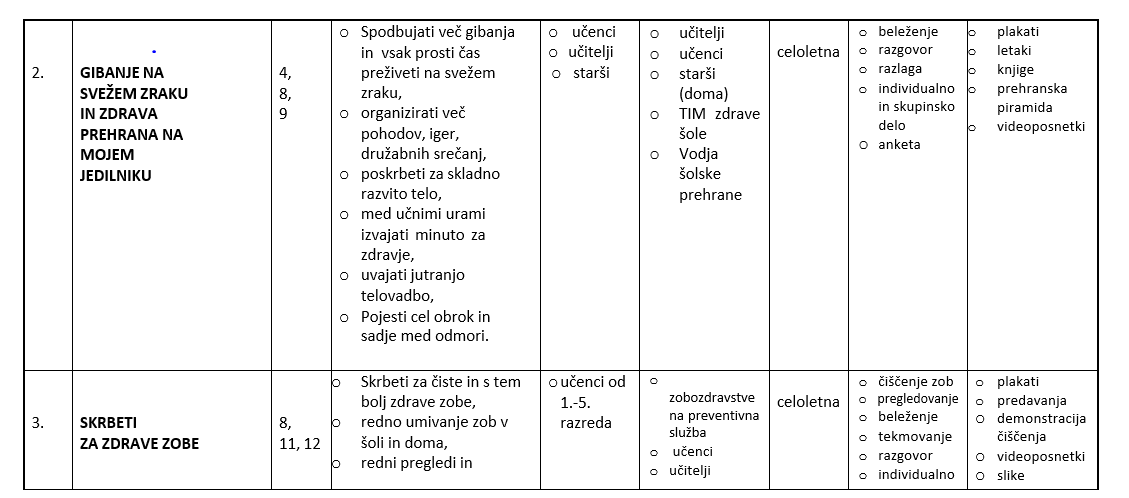 | 2. | GIBANJE NA SVEŽEM ZRAKU IN ZDRAVA PREHRANA NA MOJEM JEDILNIKU | 4, 8, 9 | o Spodbujati več gibanja in vsak prosti čas preživeti na svežem zraku, o organizirati več pohodov, iger, družabnih srečanj, o poskrbeti za skladno razvito telo, o med učnimi urami izvajati minuto za zdravje, o uvajati jutranjo telovadbo, o Pojesti cel obrok in sadje med odmori. | o učenci o učitelji o starši | o učitelji o učenci o starši (doma) o TIM zdrave šole o Vodja šolske prehrane | celoletna | o beleženje o razgovor o razlaga o individualno in skupinsko delo o anketa | o plakati o letaki o knjige o prehranska piramida o videoposnetki |
|---|---|---|---|---|---|---|---|---|
| 3. | SKRBETI ZA ZDRAVE ZOBE | 8, 11, 12 | o Skrbeti za čiste in s tem bolj zdrave zobe, o redno umivanje zob v šoli in doma, o redni pregledi in | o učenci od 1.-5. razreda | o zobozdravstve na preventivna služba o učenci o učitelji | celoletna | o čiščenje zob o pregledovanje o beleženje o tekmovanje o razgovor o individualno | o plakati o predavanja o demonstracija čiščenja o videoposnetki o slike |